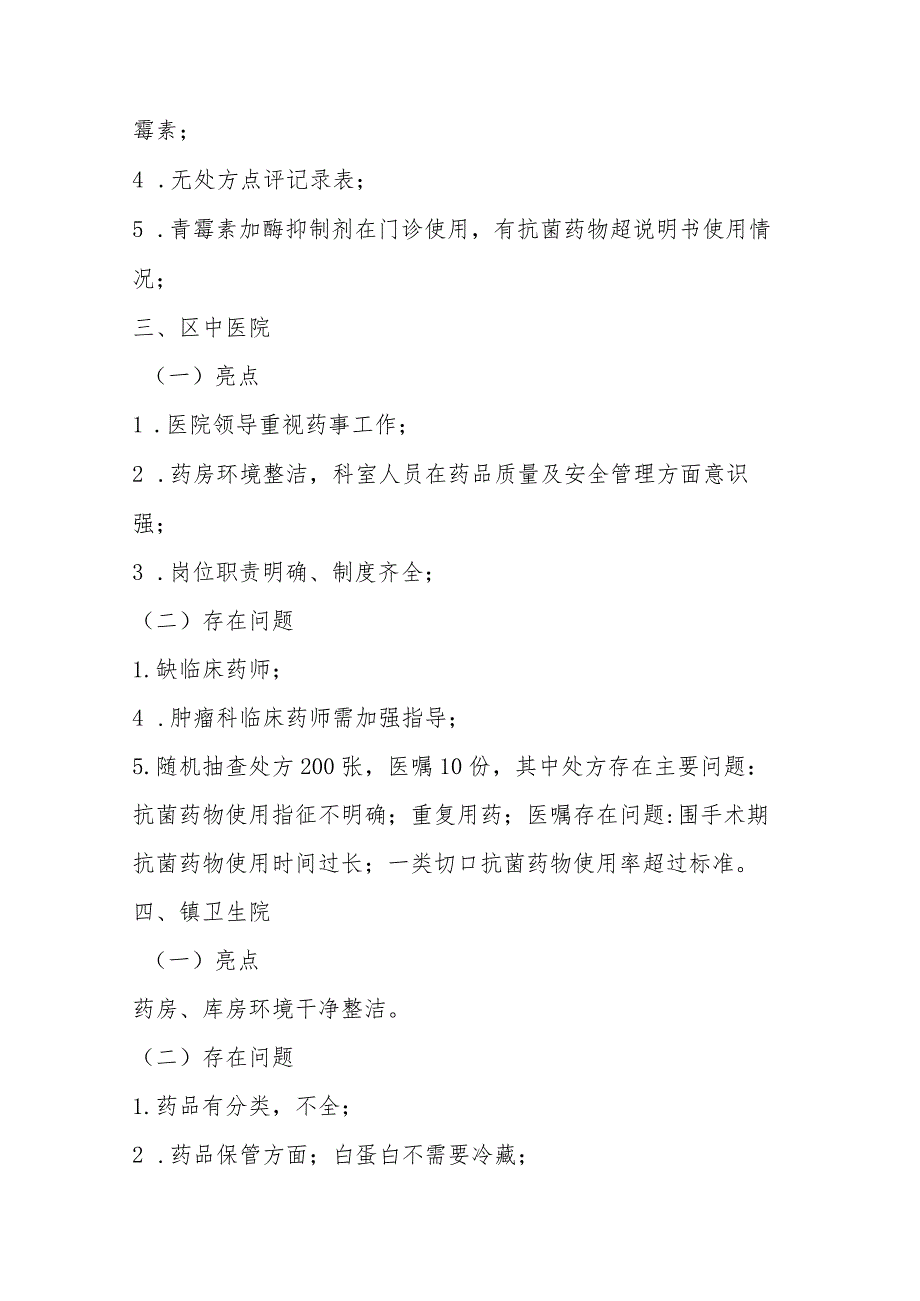 霉素；

4．无处方点评记录表；

5．青霉素加酶抑制剂在门诊使用，有抗菌药物超说明书使用情况；

三、区中医院

（一）亮点

1．医院领导重视药事工作；

2．药房环境整洁，科室人员在药品质量及安全管理方面意识强；

3．岗位职责明确、制度齐全；

（二）存在问题

1.缺临床药师；

4．肿瘤科临床药师需加强指导；

5.随机抽查处方200张，医嘱10份，其中处方存在主要问题：抗菌药物使用指征不明确；重复用药；医嘱存在问题:围手术期抗菌药物使用时间过长；一类切口抗菌药物使用率超过标准。

四、镇卫生院

（一）亮点

药房、库房环境干净整洁。

（二）存在问题

1.药品有分类，不全；

2．药品保管方面；白蛋白不需要冷藏；